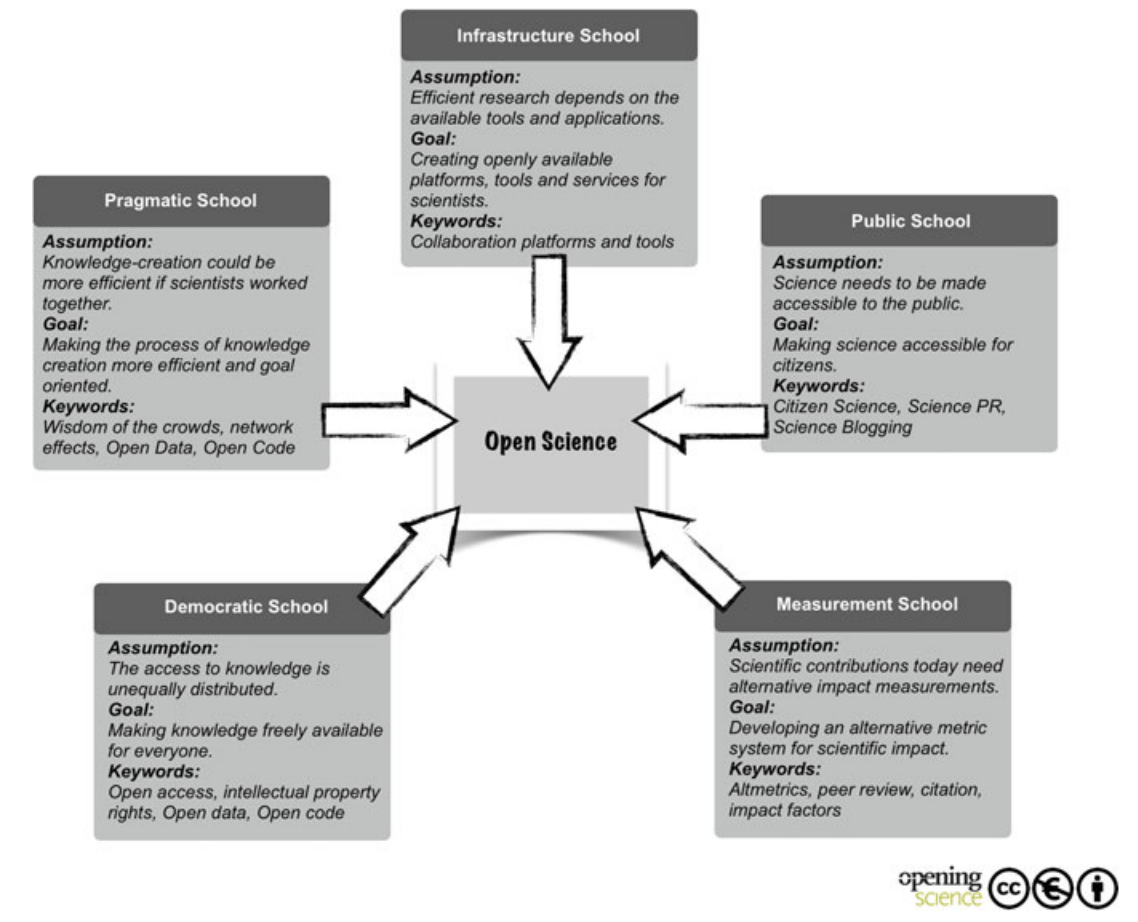 Infrastructure School

Assumption:
Efficient research depends on the available tools and applications.
Goal:
Creating openly available platforms, tools and services for scientists.
Keywords:
Collaboration platforms and tools

Pragmatic School

Assumption:
Knowledge-creation could be more efficient if scientists worked together.
Goal:
Making the process of knowledge creation more efficient and goal oriented.
Keywords:
Wisdom of the crowds, network effects, Open Data, Open Code

Public School

Assumption:
Science needs to be made accessible to the public.
Goal:
Making science accessible for citizens.
Keywords:
Citizen Science, Science PR, Science Blogging

Open Science

Democratic School

Assumption:
The access to knowledge is unequally distributed.
Goal:
Making knowledge freely available for everyone.
Keywords:
Open access, intellectual property rights, Open data, Open code

Measurement School

Assumption:
Scientific contributions today need alternative impact measurements.
Goal:
Developing an alternative metric system for scientific impact.
Keywords:
Altmetrics, peer review, citation, impact factors

opening science